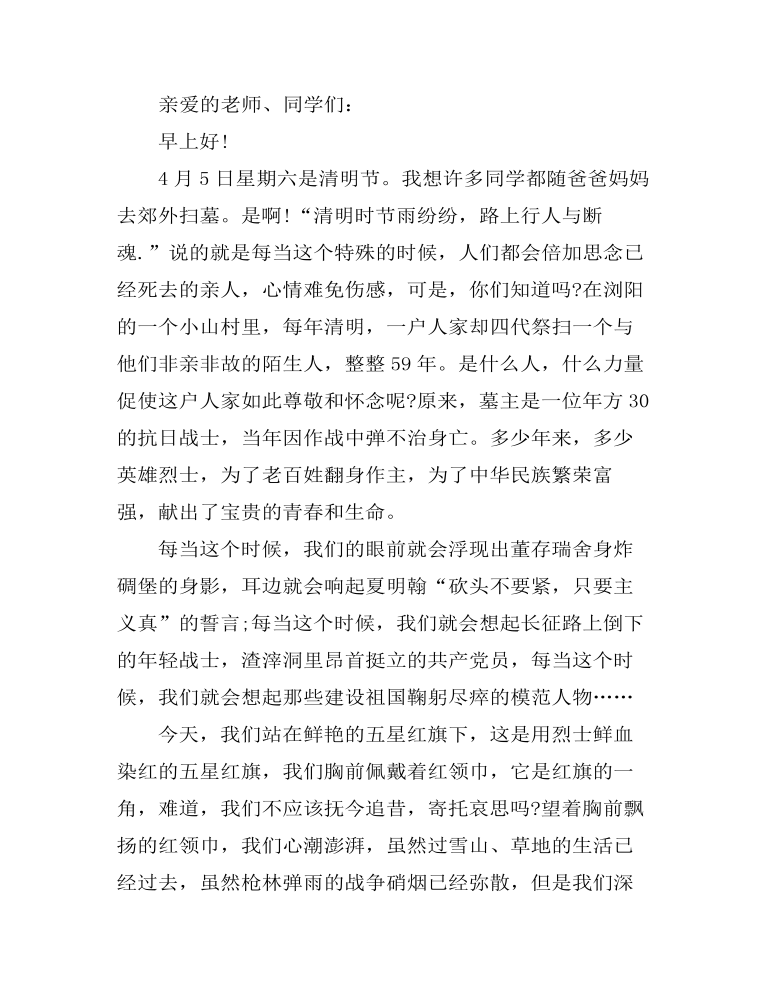 亲爱的老师、同学们：

早上好！

4 月 5 日星期六是清明节。我想许多同学都随爸爸妈妈去郊外扫墓。是啊！“清明时节雨纷纷，路上行人与断魂.”说的就是每当这个特殊的时候，人们都会倍加思念已经死去的亲人，心情难免伤感，可是，你们知道吗?在浏阳的一个小山村里，每年清明，一户人家却四代祭扫一个与他们非亲非故的陌生人，整整 59 年。是什么人，什么力量促使这户人家如此尊敬和怀念呢?原来，墓主是一位年方 30 的抗日战士，当年因作战中弹不治身亡。多少年来，多少英雄烈士，为了老百姓翻身作主，为了中华民族繁荣富强，献出了宝贵的青春和生命。

每当这个时候，我们的眼前就会浮现出董存瑞舍身炸碉堡的身影，耳边就会响起夏明翰“砍头不要紧，只要主义真”的誓言;每当这个时候，我们就会想起长征路上倒下的年轻战士，渣滓洞里昂首挺立的共产党员，每当这个时候，我们就会想起那些建设祖国鞠躬尽瘁的模范人物……

今天，我们站在鲜艳的五星红旗下，这是用烈士鲜血染红的五星红旗，我们胸前佩戴着红领巾，它是红旗的一角，难道，我们不应该抚今追昔，寄托哀思吗?望着胸前飘扬的红领巾，我们心潮澎湃，虽然过雪山、草地的生活已经过去，虽然枪林弹雨的战争硝烟已经弥散，但是我们深